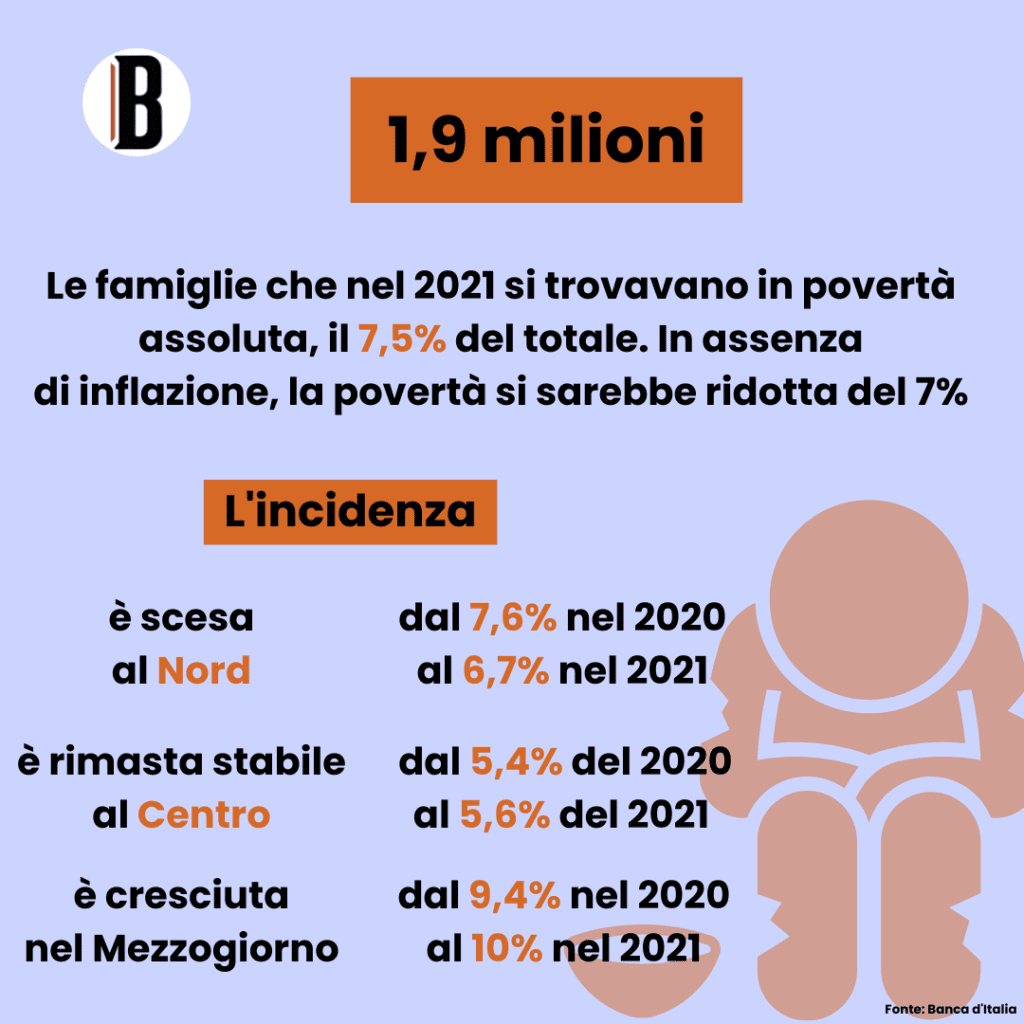 B

1,9 milioni

Le famiglie che nel 2021 si trovavano in povertà assoluta, il 7,5% del totale. In assenza di inflazione, la povertà si sarebbe ridotta del 7%

L'incidenza

è scesa al Nord

dal 7,6% nel 2020 al 6,7% nel 2021

è rimasta stabile al Centro

dal 5,4% del 2020 al 5,6% del 2021

è cresciuta nel Mezzogiorno

dal 9,4% nel 2020 al 10% nel 2021

Fonte: Banca d'Italia